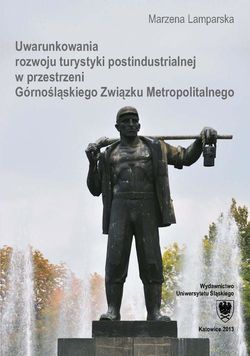 Marzena Lamparska

Uwarunkowania rozwoju turystyki postindustrialnej w przestrzeni Górnośląskiego Związku Metropolitalnego

Wydawnictwo Uniwersytetu Śląskiego

Katowice 2013